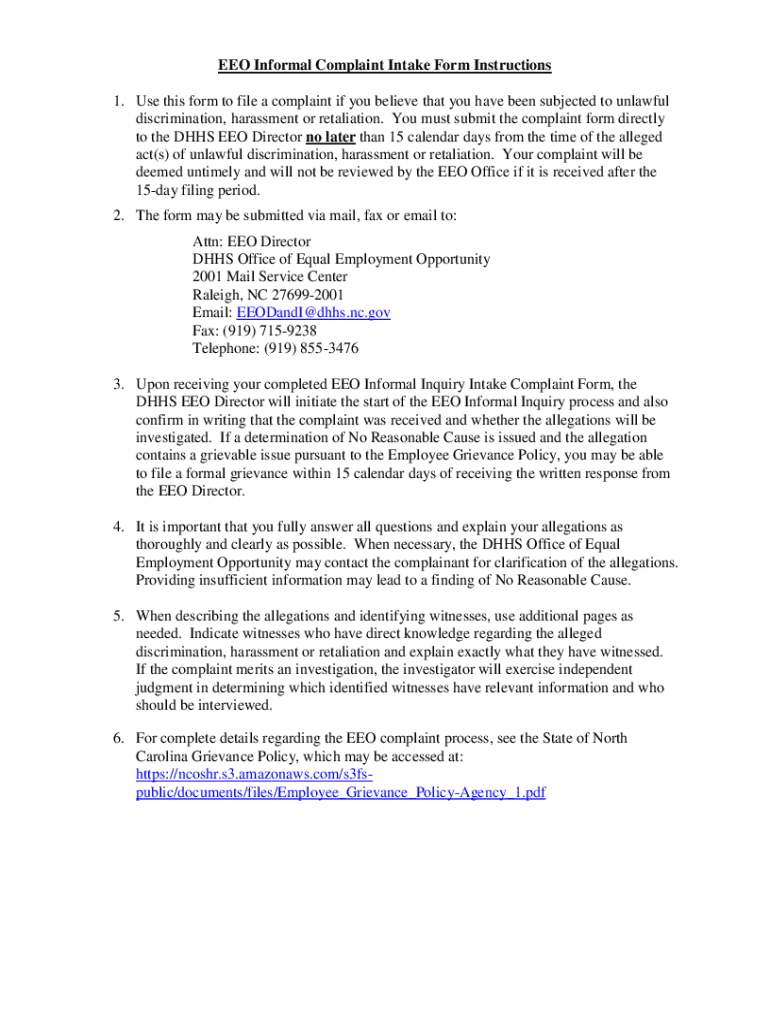 EEO Informal Complaint Intake Form Instructions

1. Use this form to file a complaint if you believe that you have been subjected to unlawful discrimination, harassment or retaliation. You must submit the complaint form directly to the DHHS EEO Director no later than 15 calendar days from the time of the alleged act(s) of unlawful discrimination, harassment or retaliation. Your complaint will be deemed untimely and will not be reviewed by the EEO Office if it is received after the 15-day filing period.

2. The form may be submitted via mail, fax or email to:

Attn: EEO Director
DHHS Office of Equal Employment Opportunity
2001 Mail Service Center
Raleigh, NC 27699-2001
Email: EEODandI@dhhs.nc.gov
Fax: (919) 715-9238
Telephone: (919) 855-3476

3. Upon receiving your completed EEO Informal Inquiry Intake Complaint Form, the DHHS EEO Director will initiate the start of the EEO Informal Inquiry process and also confirm in writing that the complaint was received and whether the allegations will be investigated. If a determination of No Reasonable Cause is issued and the allegation contains a grievable issue pursuant to the Employee Grievance Policy, you may be able to file a formal grievance within 15 calendar days of receiving the written response from the EEO Director.

4. It is important that you fully answer all questions and explain your allegations as thoroughly and clearly as possible. When necessary, the DHHS Office of Equal Employment Opportunity may contact the complainant for clarification of the allegations. Providing insufficient information may lead to a finding of No Reasonable Cause.

5. When describing the allegations and identifying witnesses, use additional pages as needed. Indicate witnesses who have direct knowledge regarding the alleged discrimination, harassment or retaliation and explain exactly what they have witnessed. If the complaint merits an investigation, the investigator will exercise independent judgment in determining which identified witnesses have relevant information and who should be interviewed.

6. For complete details regarding the EEO complaint process, see the State of North Carolina Grievance Policy, which may be accessed at: https://ncoshr.s3.amazonaws.com/s3fs-public/documents/files/Employee_Grievance_Policy-Agency_1.pdf